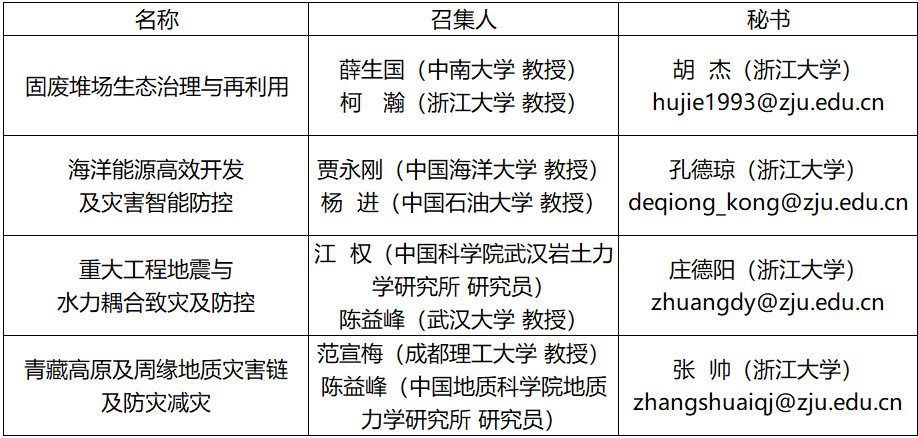 | 名称 | 召集人 | 秘书 |
|---|---|---|
| 固废堆场生态治理与再利用 | 薛生国（中南大学 教授） 柯 瀚（浙江大学 教授） | 胡 杰（浙江大学） hujie1993@zju.edu.cn |
| 海洋能源高效开发及灾害智能防控 | 贾永刚（中国海洋大学 教授） 杨 进（中国石油大学 教授） | 孔德琼（浙江大学） deqiong_kong@zju.edu.cn |
| 重大工程地震与水力耦合致灾及防控 | 江 权（中国科学院武汉岩土力学研究所 研究员） 陈益峰（武汉大学 教授） | 庄德阳（浙江大学） zhuangdy@zju.edu.cn |
| 青藏高原及周缘地质灾害链及防灾减灾 | 范宣梅（成都理工大学 教授） 陈益峰（中国地质科学院地质力学研究所 研究员） | 张 帅（浙江大学） zhangshuaiqj@zju.edu.cn |